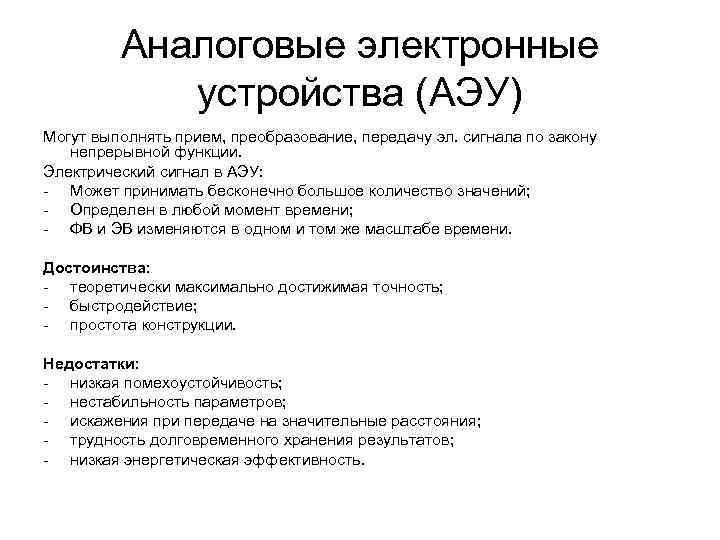 Аналоговые электронные устройства (АЭУ)

Могут выполнять прием, преобразование, передачу эл. сигнала по закону непрерывной функции.

Электрический сигнал в АЭУ:
- Может принимать бесконечно большое количество значений;
- Определен в любой момент времени;
- ФВ и ЭВ изменяются в одном и том же масштабе времени.

Достоинства:
- теоретически максимально достижимая точность;
- быстродействие;
- простота конструкции.

Недостатки:
- низкая помехоустойчивость;
- нестабильность параметров;
- искажения при передаче на значительные расстояния;
- трудность долговременного хранения результатов;
- низкая энергетическая эффективность.